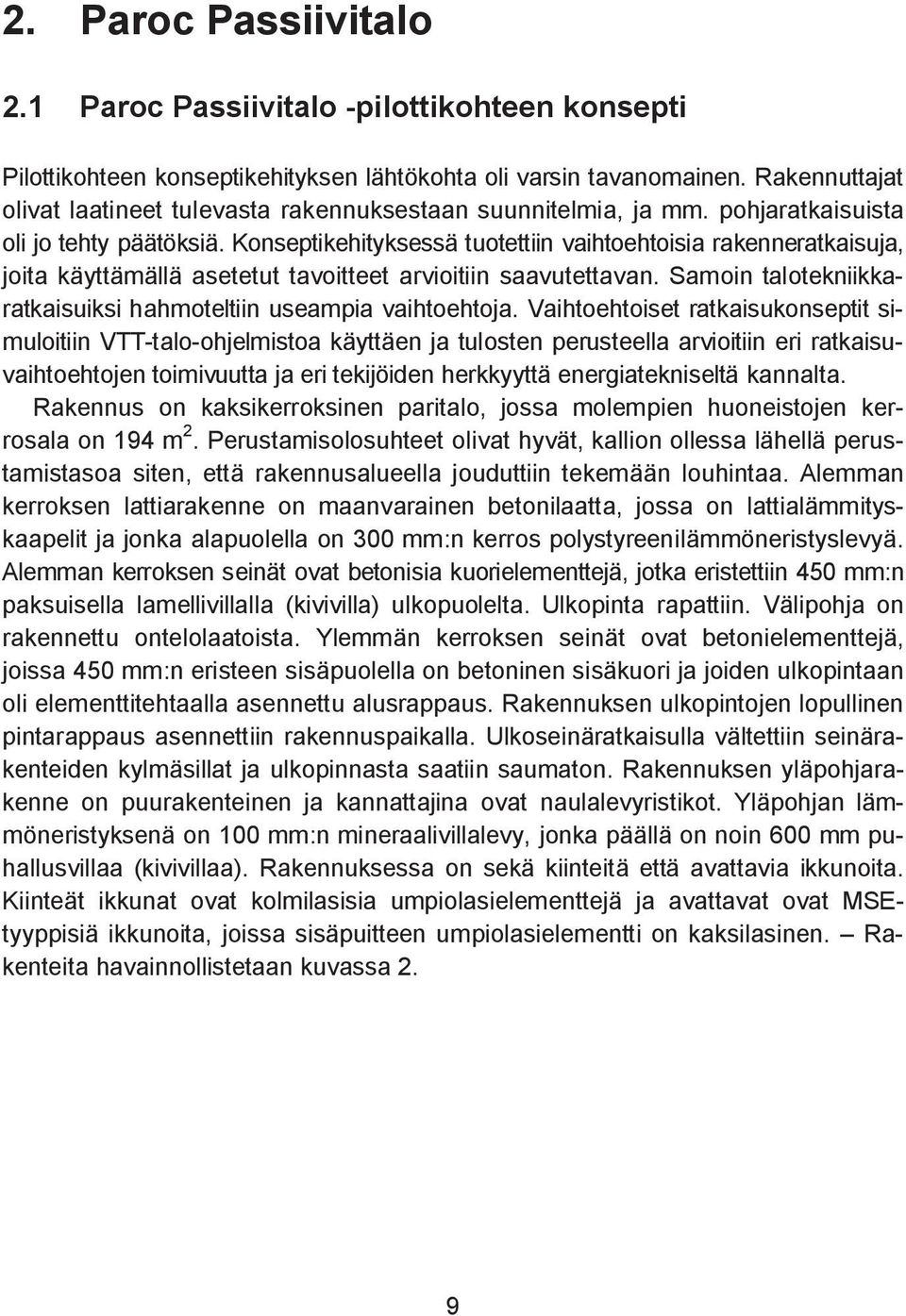 2. Paroc Passiivitalo

2.1 Paroc Passiivitalo -pilottikohteen konsepti

Pilottikohteen konseptikehityksen lähtökohta oli varsin tavanomainen. Rakennuttajat olivat laatineet tulevasta rakennuksestaan suunnitelmia, ja mm. pohjaratkaisuista oli jo tehty päätöksiä. Konseptikehityksessä tuotettiin vaihtoehtoisia rakenneratkaisuja, joita käyttämällä asetetut tavoitteet arvioitiin saavutettavan. Samoin talotekniikkaratkaisuiksi hahmoteltiin useampia vaihtoehtoja. Vaihtoehtoiset ratkaisukonseptit simuloitiin VTT-talo-ohjelmistoa käyttäen ja tulosten perusteella arvioitiin eri ratkaisuvaihtoehtojen toimivuutta ja eri tekijöiden herkkyyttä energiatekniseltä kannalta.

Rakennus on kaksikerroksinen paritalo, jossa molempien huoneistojen kerrosala on 194 $m^2$. Perustamisolosuhteet olivat hyvät, kallion ollessa lähellä perustamistasoa siten, että rakennusalueella jouduttiin tekemään louhintaa. Alemman kerroksen lattiarakenne on maanvarainen betonilaatta, jossa on lattialämmityskaapelit ja jonka alapuolella on 300 mm:n kerros polystyreenilämmöneristyslevyä. Alemman kerroksen seinät ovat betonisia kuorielementtejä, jotka eristettiin 450 mm:n paksuisella lamellivillalla (kivivilla) ulkopuolelta. Ulkopinta rapattiin. Välipohja on rakennettu ontelolaatoista. Ylemmän kerroksen seinät ovat betonielementtejä, joissa 450 mm:n eristeen sisäpuolella on betoninen sisäkuori ja joiden ulkopintaan oli elementtitehtaalla asennettu alusrappaus. Rakennuksen ulkopintojen lopullinen pintarappaus asennettiin rakennuspaikalla. Ulkoseinäratkaisulla vältettiin seinärakenteiden kylmäsillat ja ulkopinnasta saatiin saumaton. Rakennuksen yläpohjarakenne on puurakenteinen ja kannattajina ovat naulalevyristikot. Yläpohjan lämmöneristyksenä on 100 mm:n mineraalivillalevy, jonka päällä on noin 600 mm puhallusvillaa (kivivillaa). Rakennuksessa on sekä kiinteitä että avattavia ikkunoita. Kiinteät ikkunat ovat kolmilasisia umpiolasielementtejä ja avattavat ovat MSE-tyyppisiä ikkunoita, joissa sisäpuitteen umpiolasielementti on kaksilasinen. – Rakenteita havainnollistetaan kuvassa 2.

9